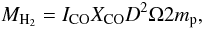 $M_{\mathrm{H}_2} = I_{\mathrm{CO}} X_{\mathrm{CO}} D^2 \Omega 2 m_{\mathrm{p}},$